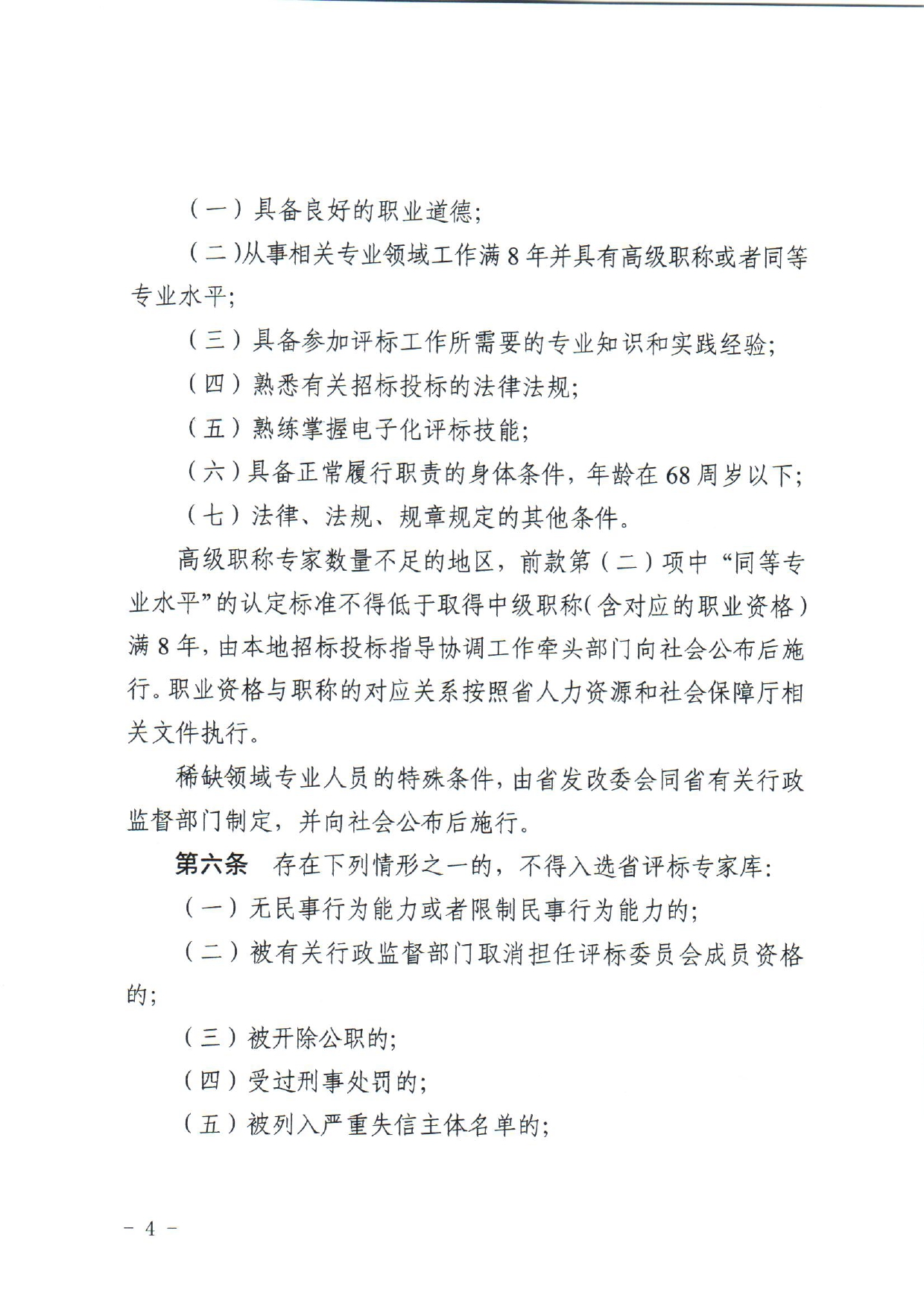 （一）具备良好的职业道德;

（二）从事相关专业领域工作满8年并具有高级职称或者同等专业水平;

（三）具备参加评标工作所需要的专业知识和实践经验;

（四）熟悉有关招标投标的法律法规;

（五）熟练掌握电子化评标技能;

（六）具备正常履行职责的身体条件，年龄在68周岁以下;

（七）法律、法规、规章规定的其他条件。

高级职称专家数量不足的地区，前款第（二）项中“同等专业水平”的认定标准不得低于取得中级职称（含对应的职业资格）满8年，由本地招标投标指导协调工作牵头部门向社会公布后施行。职业资格与职称的对应关系按照省人力资源和社会保障厅相关文件执行。

稀缺领域专业人员的特殊条件，由省发改委会同省有关行政监督部门制定，并向社会公布后施行。

第六条 存在下列情形之一的，不得入选省评标专家库:

（一）无民事行为能力或者限制民事行为能力的;

（二）被有关行政监督部门取消担任评标委员会成员资格的;

（三）被开除公职的;

（四）受过刑事处罚的;

（五）被列入严重失信主体名单的;

- 4 -